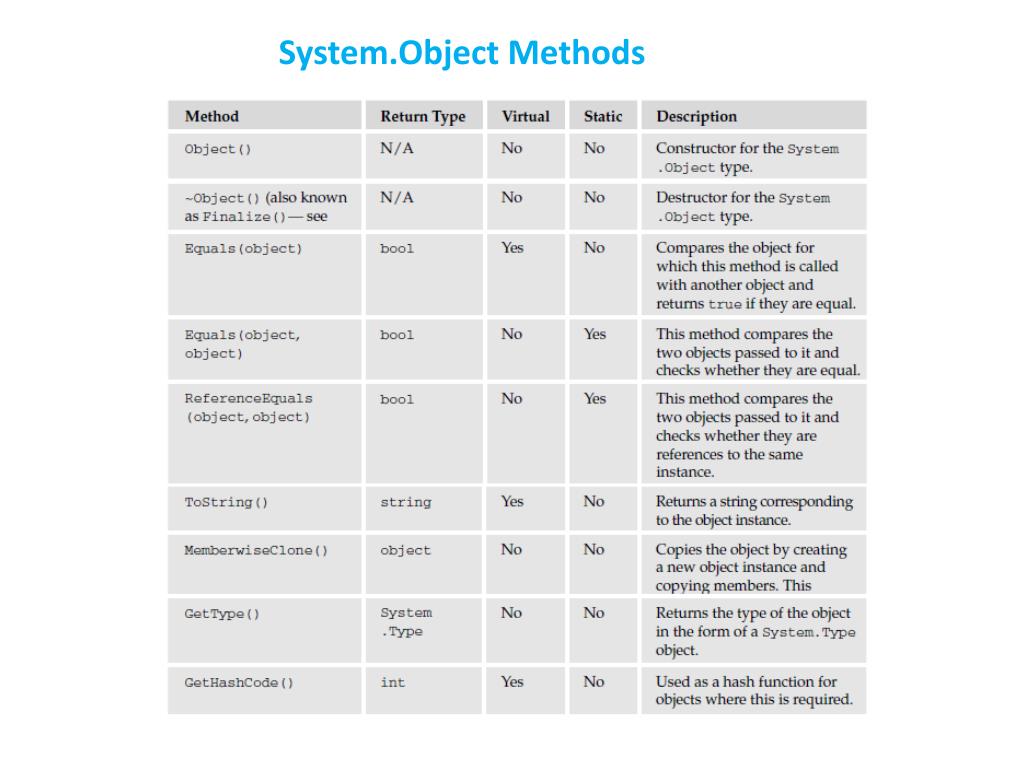 System.Object Methods

| Method | Return Type | Virtual | Static | Description |
|---|---|---|---|---|
| Object() | N/A | No | No | Constructor for the System .Object type. |
| ~Object() (also known as Finalize() — see | N/A | No | No | Destructor for the System .Object type. |
| Equals(object) | bool | Yes | No | Compares the object for which this method is called with another object and returns true if they are equal. |
| Equals(object, object) | bool | No | Yes | This method compares the two objects passed to it and checks whether they are equal. |
| ReferenceEquals (object,object) | bool | No | Yes | This method compares the two objects passed to it and checks whether they are references to the same instance. |
| ToString() | string | Yes | No | Returns a string corresponding to the object instance. |
| MemberwiseClone() | object | No | No | Copies the object by creating a new object instance and copying members. This |
| GetType() | System .Type | No | No | Returns the type of the object in the form of a System.Type object. |
| GetHashCode() | int | Yes | No | Used as a hash function for objects where this is required. |